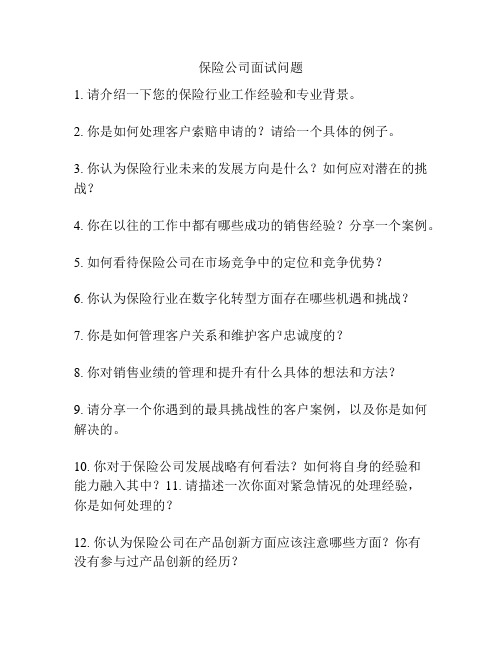 保险公司面试问题

1. 请介绍一下您的保险行业工作经验和专业背景。

2. 你是如何处理客户索赔申请的？请给一个具体的例子。

3. 你认为保险行业未来的发展方向是什么？如何应对潜在的挑战？

4. 你在以往的工作中都有哪些成功的销售经验？分享一个案例。

5. 如何看待保险公司在市场竞争中的定位和竞争优势？

6. 你认为保险行业在数字化转型方面存在哪些机遇和挑战？

7. 你是如何管理客户关系和维护客户忠诚度的？

8. 你对销售业绩的管理和提升有什么具体的想法和方法？

9. 请分享一个你遇到的最具挑战性的客户案例，以及你是如何解决的。

10. 你对于保险公司发展战略有何看法？如何将自身的经验和能力融入其中？11. 请描述一次你面对紧急情况的处理经验，你是如何处理的？

12. 你认为保险公司在产品创新方面应该注意哪些方面？你有没有参与过产品创新的经历？